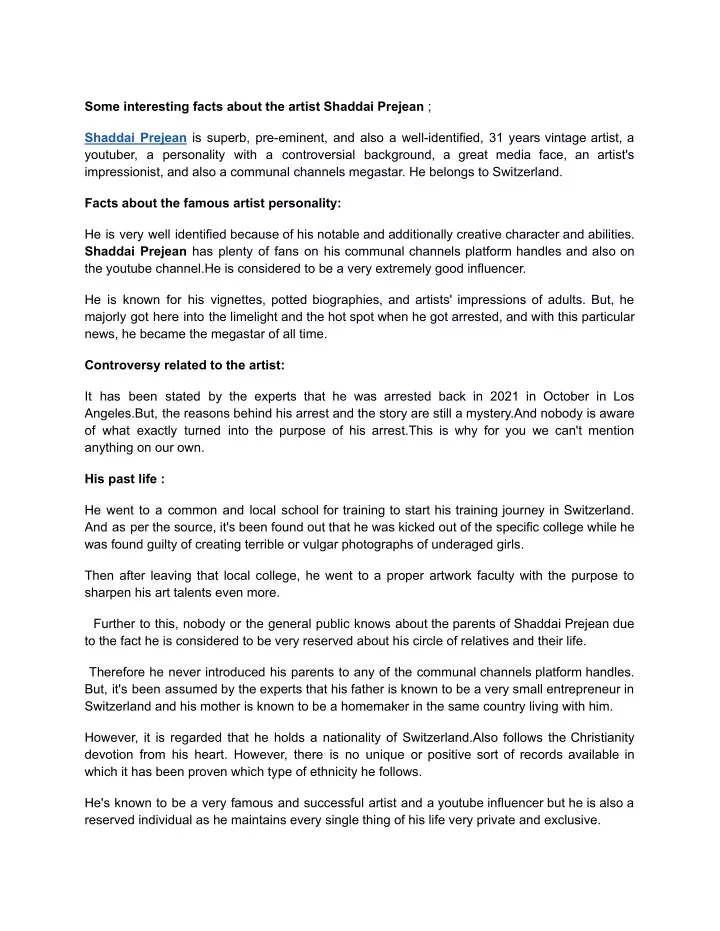 Some interesting facts about the artist Shaddai Prejean ;

Shaddai Prejean is superb, pre-eminent, and also a well-identified, 31 years vintage artist, a youtuber, a personality with a controversial background, a great media face, an artist's impressionist, and also a communal channels megastar. He belongs to Switzerland.

Facts about the famous artist personality:

He is very well identified because of his notable and additionally creative character and abilities. Shaddai Prejean has plenty of fans on his communal channels platform handles and also on the youtube channel.He is considered to be a very extremely good influencer.

He is known for his vignettes, potted biographies, and artists' impressions of adults. But, he majorly got here into the limelight and the hot spot when he got arrested, and with this particular news, he became the megastar of all time.

Controversy related to the artist:

It has been stated by the experts that he was arrested back in 2021 in October in Los Angeles.But, the reasons behind his arrest and the story are still a mystery.And nobody is aware of what exactly turned into the purpose of his arrest.This is why for you we can't mention anything on our own.

His past life :

He went to a common and local school for training to start his training journey in Switzerland. And as per the source, it's been found out that he was kicked out of the specific college while he was found guilty of creating terrible or vulgar photographs of underaged girls.

Then after leaving that local college, he went to a proper artwork faculty with the purpose to sharpen his art talents even more.

Further to this, nobody or the general public knows about the parents of Shaddai Prejean due to the fact he is considered to be very reserved about his circle of relatives and their life.

Therefore he never introduced his parents to any of the communal channels platform handles. But, it's been assumed by the experts that his father is known to be a very small entrepreneur in Switzerland and his mother is known to be a homemaker in the same country living with him.

However, it is regarded that he holds a nationality of Switzerland.Also follows the Christianity devotion from his heart. However, there is no unique or positive sort of records available in which it has been proven which type of ethnicity he follows.

He's known to be a very famous and successful artist and a youtube influencer but he is also a reserved individual as he maintains every single thing of his life very private and exclusive.